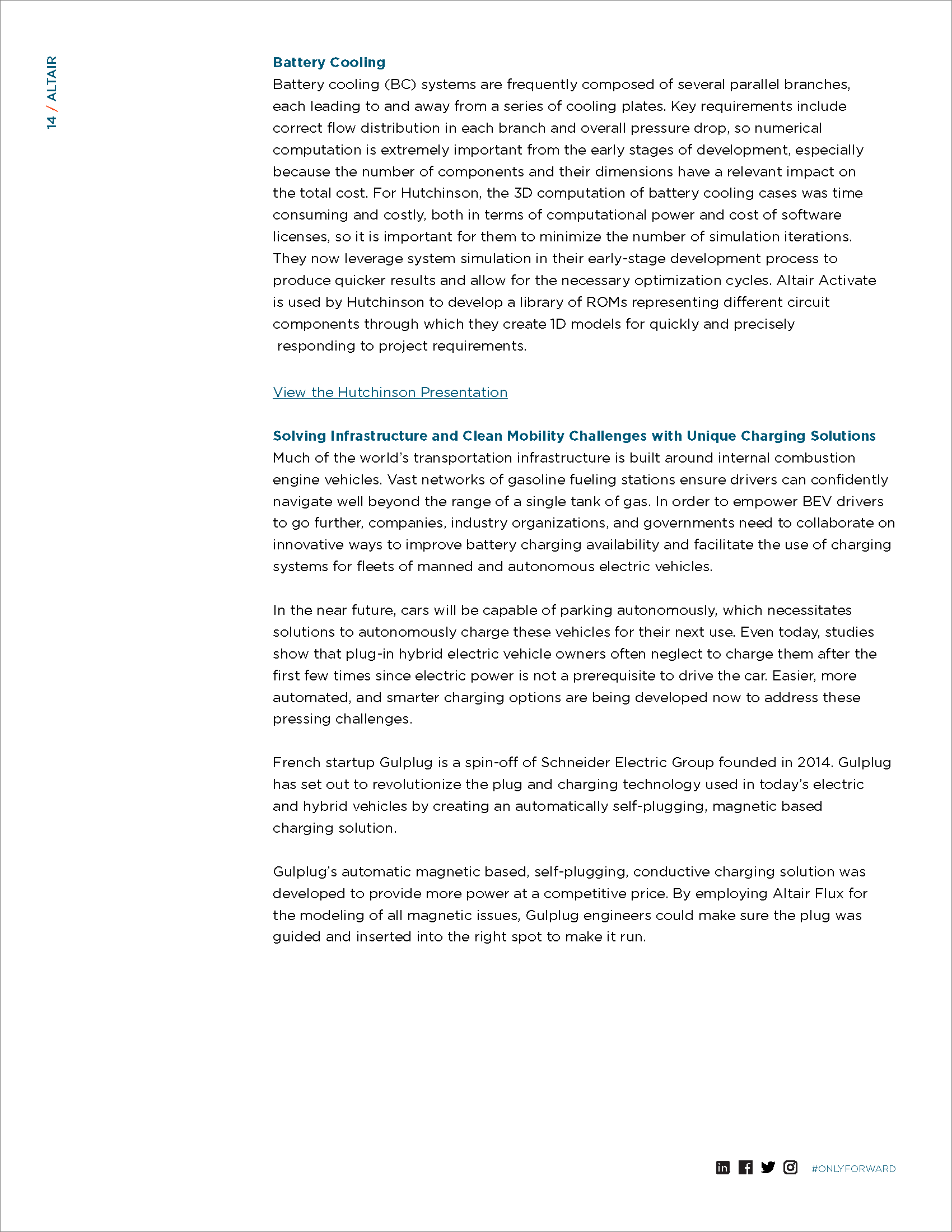 14 / ALTAIR

Battery Cooling
Battery cooling (BC) systems are frequently composed of several parallel branches, each leading to and away from a series of cooling plates. Key requirements include correct flow distribution in each branch and overall pressure drop, so numerical computation is extremely important from the early stages of development, especially because the number of components and their dimensions have a relevant impact on the total cost. For Hutchinson, the 3D computation of battery cooling cases was time consuming and costly, both in terms of computational power and cost of software licenses, so it is important for them to minimize the number of simulation iterations. They now leverage system simulation in their early-stage development process to produce quicker results and allow for the necessary optimization cycles. Altair Activate is used by Hutchinson to develop a library of ROMs representing different circuit components through which they create 1D models for quickly and precisely responding to project requirements.

View the Hutchinson Presentation

Solving Infrastructure and Clean Mobility Challenges with Unique Charging Solutions
Much of the world's transportation infrastructure is built around internal combustion engine vehicles. Vast networks of gasoline fueling stations ensure drivers can confidently navigate well beyond the range of a single tank of gas. In order to empower BEV drivers to go further, companies, industry organizations, and governments need to collaborate on innovative ways to improve battery charging availability and facilitate the use of charging systems for fleets of manned and autonomous electric vehicles.

In the near future, cars will be capable of parking autonomously, which necessitates solutions to autonomously charge these vehicles for their next use. Even today, studies show that plug-in hybrid electric vehicle owners often neglect to charge them after the first few times since electric power is not a prerequisite to drive the car. Easier, more automated, and smarter charging options are being developed now to address these pressing challenges.

French startup Gulplug is a spin-off of Schneider Electric Group founded in 2014. Gulplug has set out to revolutionize the plug and charging technology used in today's electric and hybrid vehicles by creating an automatically self-plugging, magnetic based charging solution.

Gulplug's automatic magnetic based, self-plugging, conductive charging solution was developed to provide more power at a competitive price. By employing Altair Flux for the modeling of all magnetic issues, Gulplug engineers could make sure the plug was guided and inserted into the right spot to make it run.

#ONLYFORWARD